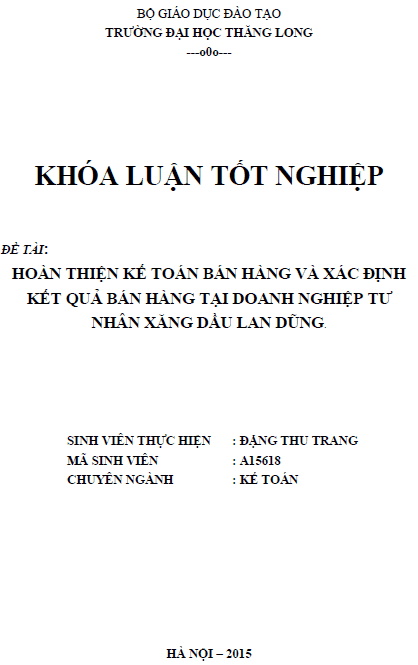 BỘ GIÁO DỤC ĐÀO TẠO
TRƯỜNG ĐẠI HỌC THĂNG LONG
---o0o---

KHÓA LUẬN TỐT NGHIỆP

ĐỀ TÀI:
HOÀN THIỆN KẾ TOÁN BÁN HÀNG VÀ XÁC ĐỊNH KẾT QUẢ BÁN HÀNG TẠI DOANH NGHIỆP TƯ NHÂN XĂNG DẦU LAN DŨNG.

SINH VIÊN THỰC HIỆN : ĐẶNG THU TRANG
MÃ SINH VIÊN : A15618
CHUYÊN NGÀNH : KẾ TOÁN

HÀ NỘI – 2015